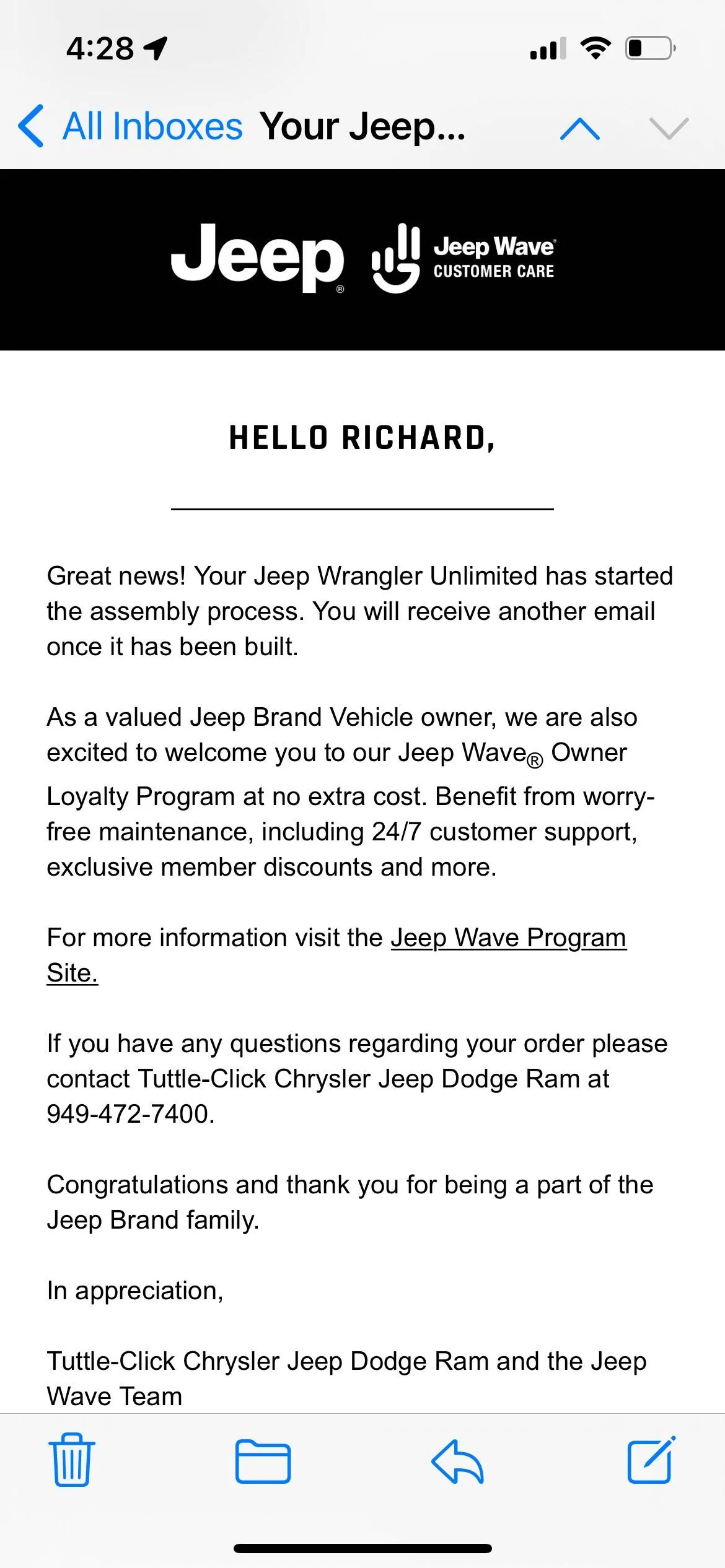 4:28

All Inboxes Your Jeep...

Jeep® Jeep Wave® CUSTOMER CARE

HELLO RICHARD,

Great news! Your Jeep Wrangler Unlimited has started the assembly process. You will receive another email once it has been built.

As a valued Jeep Brand Vehicle owner, we are also excited to welcome you to our Jeep Wave® Owner Loyalty Program at no extra cost. Benefit from worry-free maintenance, including 24/7 customer support, exclusive member discounts and more.

For more information visit the Jeep Wave Program Site.

If you have any questions regarding your order please contact Tuttle-Click Chrysler Jeep Dodge Ram at 949-472-7400.

Congratulations and thank you for being a part of the Jeep Brand family.

In appreciation,

Tuttle-Click Chrysler Jeep Dodge Ram and the Jeep Wave Team